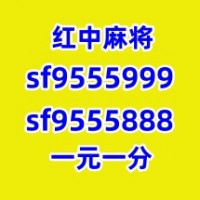 红中麻将
sf9555999
sf9555888
一元一分